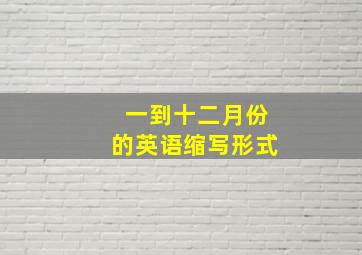 一到十二月份
的英语缩写形式